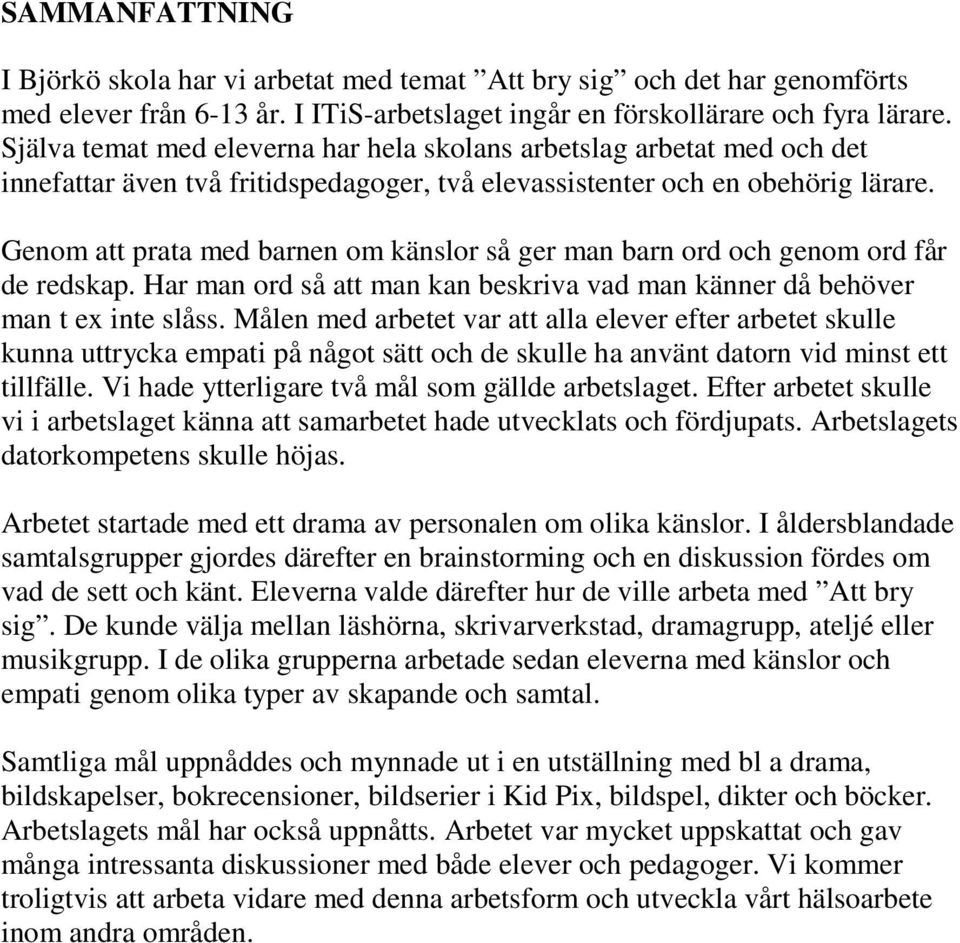 SAMMANFATTNING

I Björkö skola har vi arbetat med temat ”Att bry sig” och det har genomförts med elever från 6-13 år. I ITiS-arbetslaget ingår en förskollärare och fyra lärare. Själva temat med eleverna har hela skolans arbetslag arbetat med och det innefattar även två fritidspedagoger, två elevassistenter och en obehörig lärare.

Genom att prata med barnen om känslor så ger man barn ord och genom ord får de redskap. Har man ord så att man kan beskriva vad man känner då behöver man t ex inte slåss. Målen med arbetet var att alla elever efter arbetet skulle kunna uttrycka empati på något sätt och de skulle ha använt datorn vid minst ett tillfälle. Vi hade ytterligare två mål som gällde arbetslaget. Efter arbetet skulle vi i arbetslaget känna att samarbetet hade utvecklats och fördjupats. Arbetslagets datorkompetens skulle höjas.

Arbetet startade med ett drama av personalen om olika känslor. I åldersblandade samtalsgrupper gjordes därefter en brainstorming och en diskussion fördes om vad de sett och känt. Eleverna valde därefter hur de ville arbeta med ”Att bry sig”. De kunde välja mellan läshörna, skrivarverkstad, dramagrupp, ateljé eller musikgrupp. I de olika grupperna arbetade sedan eleverna med känslor och empati genom olika typer av skapande och samtal.

Samtliga mål uppnåddes och mynnade ut i en utställning med bl a drama, bildskapelser, bokrecensioner, bildserier i Kid Pix, bildspel, dikter och böcker. Arbetslagets mål har också uppnåtts. Arbetet var mycket uppskattat och gav många intressanta diskussioner med både elever och pedagoger. Vi kommer troligtvis att arbeta vidare med denna arbetsform och utveckla vårt hälsoarbete inom andra områden.